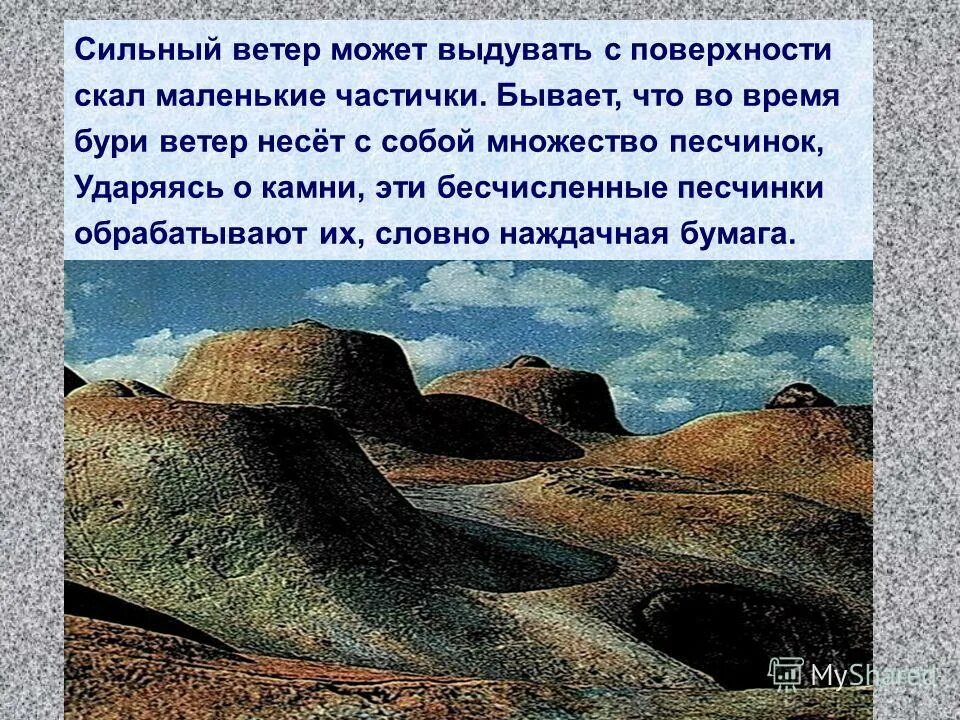 Сильный ветер может выдувать с поверхности скал маленькие частички. Бывает, что во время бури ветер несёт с собой множество песчинок, Ударяясь о камни, эти бесчисленные песчинки обрабатывают их, словно наждачная бумага.

MyShared